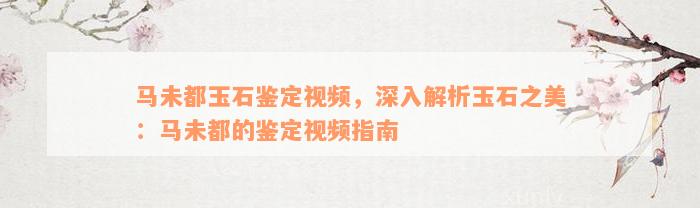 马未都玉石鉴定视频，深入解析玉石之美：马未都的鉴定视频指南